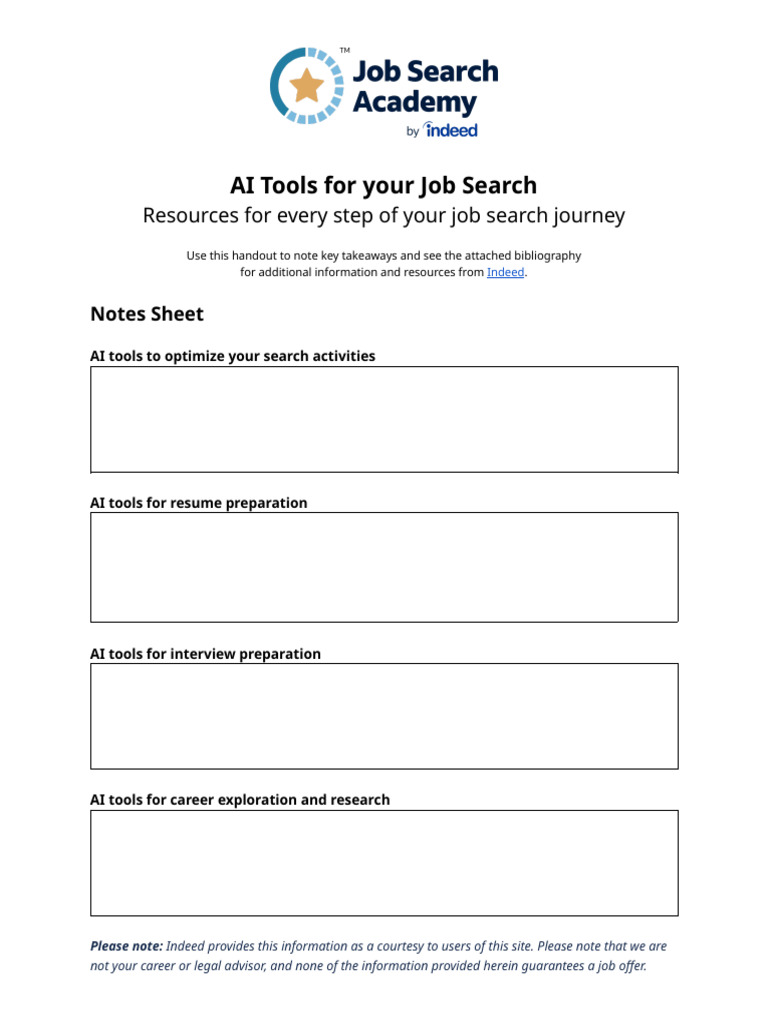 ™
Job Search Academy
by indeed

AI Tools for your Job Search
Resources for every step of your job search journey

Use this handout to note key takeaways and see the attached bibliography for additional information and resources from Indeed.

Notes Sheet

AI tools to optimize your search activities

AI tools for resume preparation

AI tools for interview preparation

AI tools for career exploration and research

Please note: Indeed provides this information as a courtesy to users of this site. Please note that we are not your career or legal advisor, and none of the information provided herein guarantees a job offer.